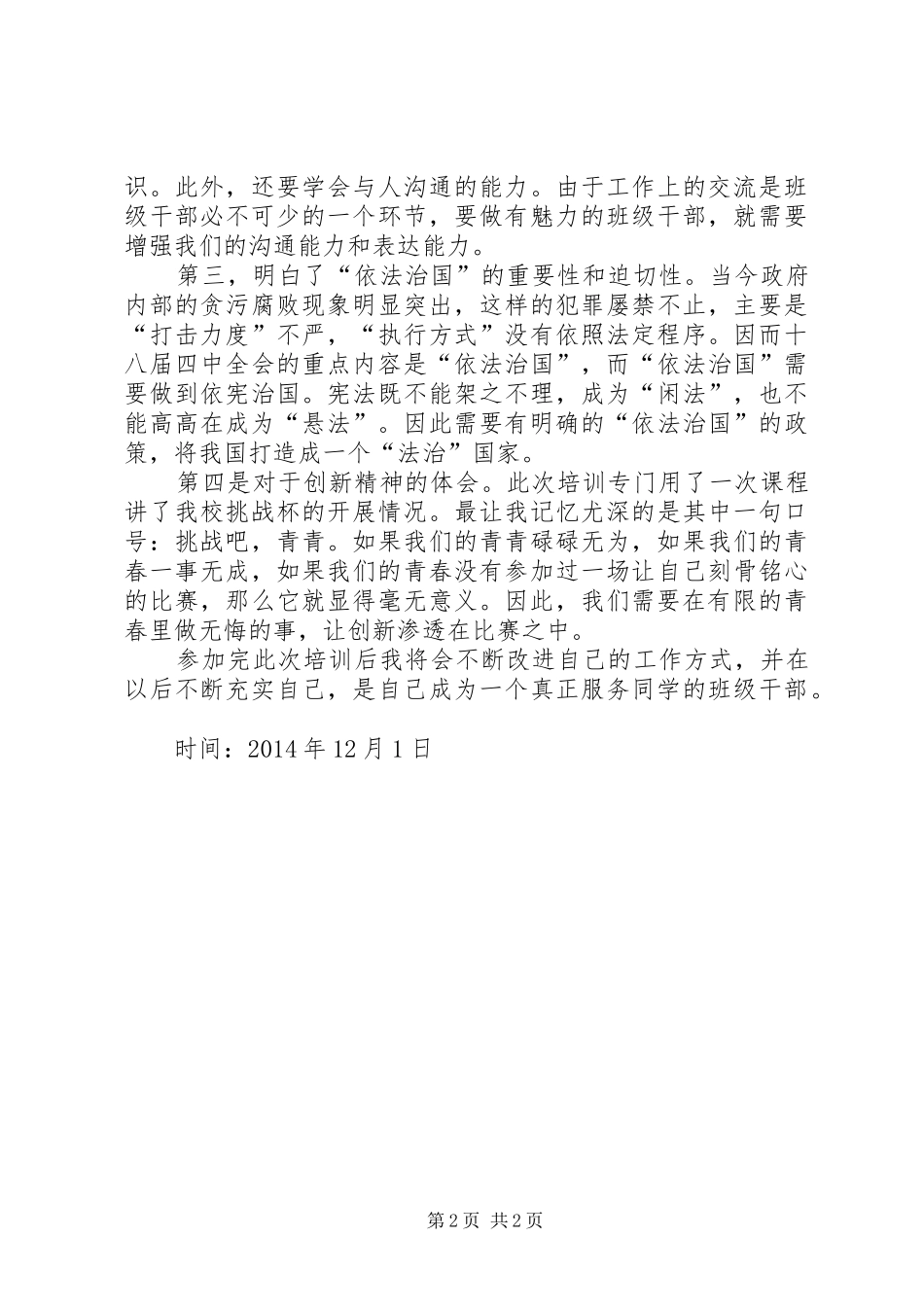 识。此外，还要学会与人沟通的能力。由于工作上的交流是班级干部必不可少的一个环节，要做有魅力的班级干部，就需要增强我们的沟通能力和表达能力。

第三，明白了“依法治国”的重要性和迫切性。当今政府内部的贪污腐败现象明显突出，这样的犯罪屡禁不止，主要是“打击力度”不严，“执行方式”没有依照法定程序。因而十八届四中全会的重点内容是“依法治国”，而“依法治国”需要做到依宪治国。宪法既不能架之不理，成为“闲法”，也不能高高在成为“悬法”。因此需要有明确的“依法治国”的政策，将我国打造成一个“法治”国家。

第四是对于创新精神的体会。此次培训专门用了一次课程讲了我校挑战杯的开展情况。最让我记忆尤深的是其中一句口号：挑战吧，青青。如果我们的青青碌碌无为，如果我们的青春一事无成，如果我们的青春没有参加过一场让自己刻骨铭心的比赛，那么它就显得毫无意义。因此，我们需要在有限的青春里做无悔的事，让创新渗透在比赛之中。

参加完此次培训后我将会不断改进自己的工作方式，并在以后不断充实自己，是自己成为一个真正服务同学的班级干部。

时间：2014 年 12 月 1 日

第 2 页 共 2 页